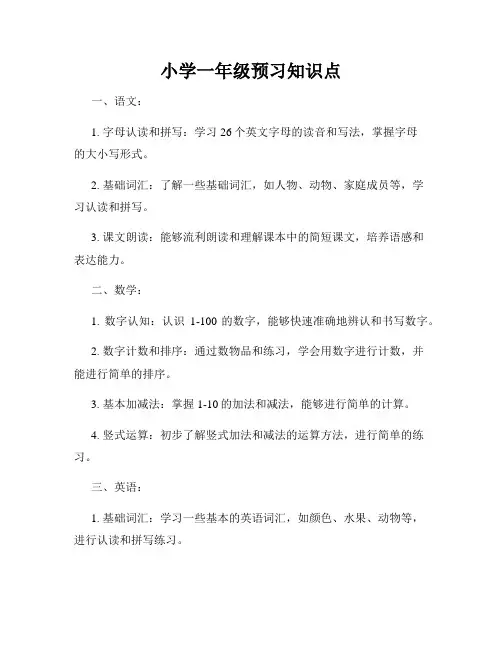 小学一年级预习知识点

一、语文：

1. 字母认读和拼写：学习 26 个英文字母的读音和写法，掌握字母的大小写形式。

2. 基础词汇：了解一些基础词汇，如人物、动物、家庭成员等，学习认读和拼写。

3. 课文朗读：能够流利朗读和理解课本中的简短课文，培养语感和表达能力。

二、数学：

1. 数字认知：认识 1-100 的数字，能够快速准确地辨认和书写数字。

2. 数字计数和排序：通过数物品和练习，学会用数字进行计数，并能进行简单的排序。

3. 基本加减法：掌握 1-10 的加法和减法，能够进行简单的计算。

4. 竖式运算：初步了解竖式加法和减法的运算方法，进行简单的练习。

三、英语：

1. 基础词汇：学习一些基本的英语词汇，如颜色、水果、动物等，进行认读和拼写练习。